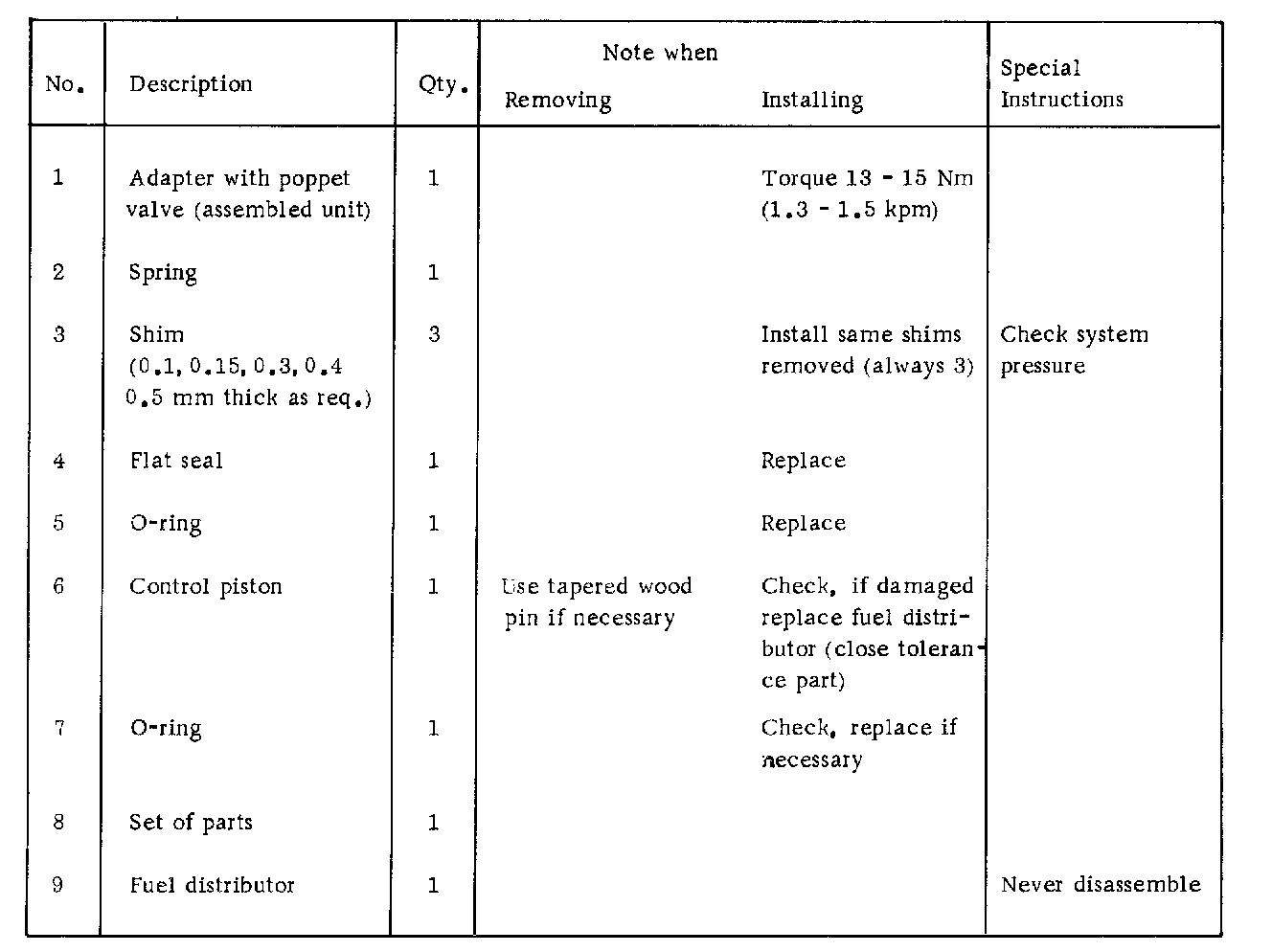 | No. | Description | Qty. | Note when Removing | Note when Installing | Special Instructions |
|---|---|---|---|---|---|
| 1 | Adapter with poppet valve (assembled unit) | 1 | | Torque 13 - 15 Nm (1.3 - 1.5 kpm) | |
| 2 | Spring | 1 | | | |
| 3 | Shim (0.1, 0.15, 0.3, 0.4 0.5 mm thick as req.) | 3 | | Install same shims removed (always 3) | Check system pressure |
| 4 | Flat seal | 1 | | Replace | |
| 5 | O-ring | 1 | | Replace | |
| 6 | Control piston | 1 | Use tapered wood pin if necessary | Check, if damaged replace fuel distributor (close tolerance part) | |
| 7 | O-ring | 1 | | Check, replace if necessary | |
| 8 | Set of parts | 1 | | | |
| 9 | Fuel distributor | 1 | | | Never disassemble |